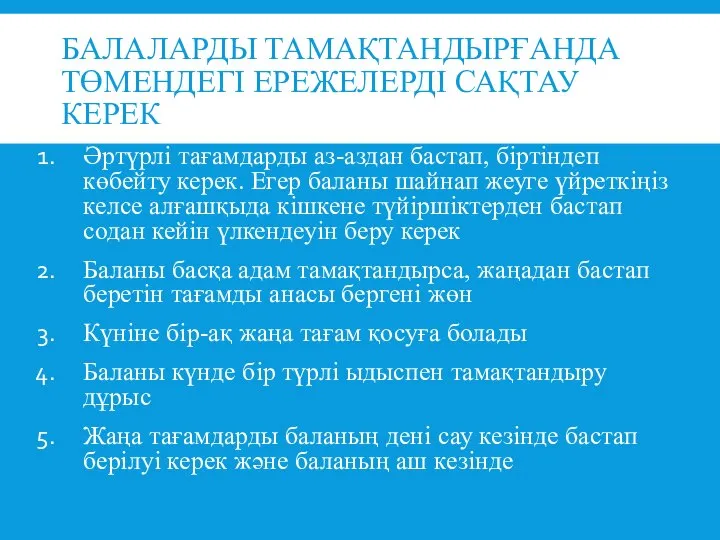 БАЛАЛАРДЫ ТАМАҚТАНДЫРҒАНДА ТӨМЕНДЕГІ ЕРЕЖЕЛЕРДІ САҚТАУ КЕРЕК

1. Әртүрлі тағамдарды аз-аздан бастап, біртіндеп көбейту керек. Егер баланы шайнап жеуге үйреткіңіз келсе алғашқыда кішкене түйіршіктерден бастап содан кейін үлкендеуін беру керек

2. Баланы басқа адам тамақтандырса, жаңадан бастап беретін тағамды анасы бергені жөн

3. Күніне бір-ақ жаңа тағам қосуға болады

4. Баланы күнде бір түрлі ыдыспен тамақтандыру дұрыс

5. Жаңа тағамдарды баланың дені сау кезінде бастап берілуі керек және баланың аш кезінде